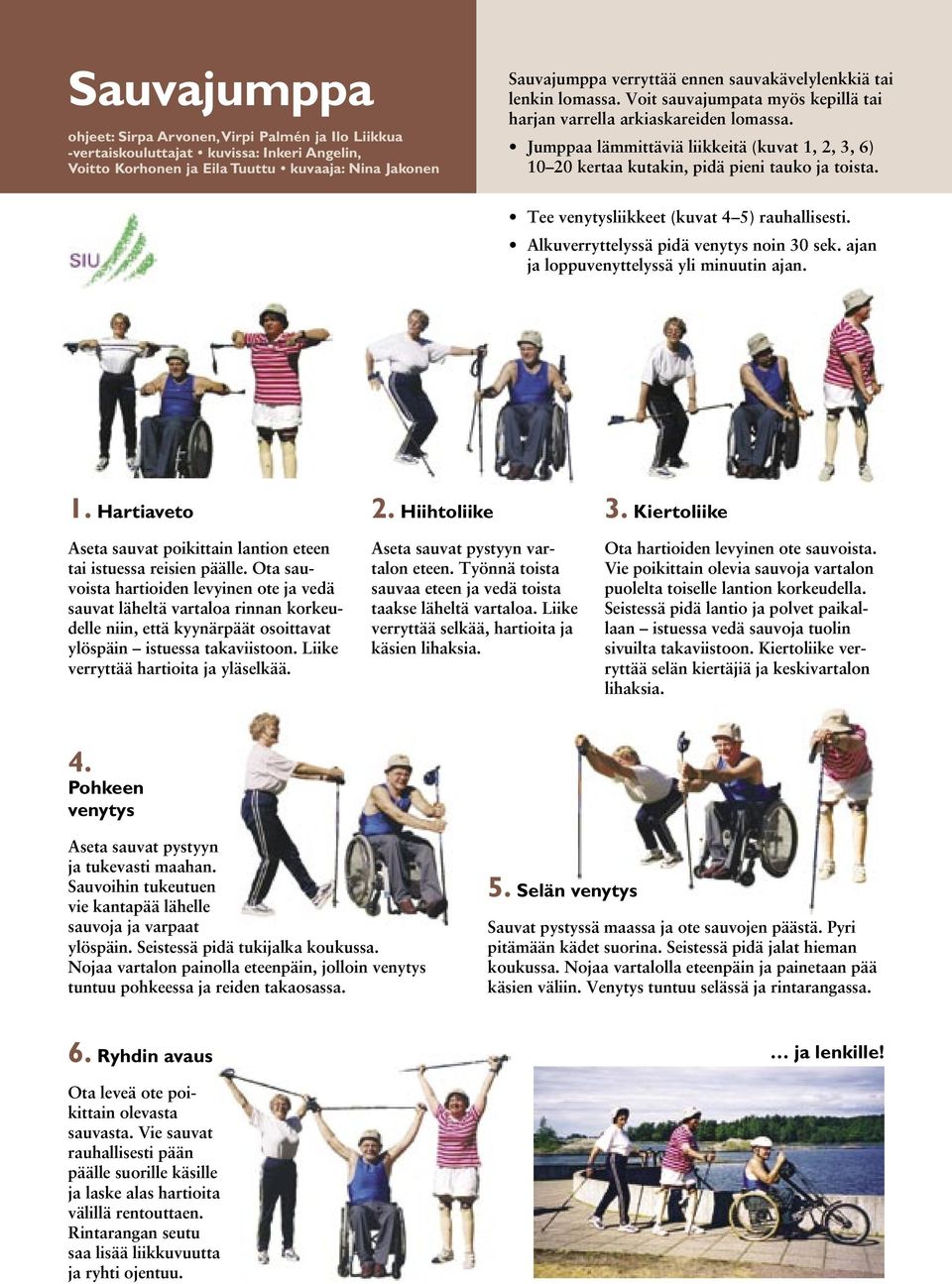 Sauvajumppa

ohjeet: Sirpa Arvonen, Virpi Palmén ja Ilo Liikkua -vertaiskouluttajat • kuvissa: Inkeri Angelin, Voitto Korhonen ja Eila Tuuttu • kuvaaja: Nina Jakonen

Sauvajumppa verryttää ennen sauvakävelylenkkiä tai lenkin lomassa. Voit sauvajumpata myös kepillä tai harjan varrella arkiaskareiden lomassa.

• Jumppaa lämmittäviä liikkeitä (kuvat 1, 2, 3, 6) 10–20 kertaa kutakin, pidä pieni tauko ja toista.

• Tee venytysliikkeet (kuvat 4–5) rauhallisesti.

• Alkuverryttelyssä pidä venytys noin 30 sek. ajan ja loppuvenyttelyssä yli minuutin ajan.

SIU

1. Hartiaveto

Aseta sauvat poikittain lantion eteen tai istuessa reisien päälle. Ota sauvoista hartioiden levyinen ote ja vedä sauvat läheltä vartaloa rinnan korkeudelle niin, että kyynärpäät osoittavat ylöspäin – istuessa takaviistoon. Liike verryttää hartioita ja yläselkää.

2. Hiihtoliike

Aseta sauvat pystyyn vartalon eteen. Työnnä toista sauvaa eteen ja vedä toista taakse läheltä vartaloa. Liike verryttää selkää, hartioita ja käsien lihaksia.

3. Kiertoliike

Ota hartioiden levyinen ote sauvoista. Vie poikittain olevia sauvoja vartalon puolelta toiselle lantion korkeudella. Seistessä pidä lantio ja polvet paikallaan – istuessa vedä sauvoja tuolin sivuilta takaviistoon. Kiertoliike verryttää selän kiertäjiä ja keskivartalon lihaksia.

4. Pohkeen venytys

Aseta sauvat pystyyn ja tukevasti maahan. Sauvoihin tukeutuen vie kantapää lähelle sauvoja ja varpaat ylöspäin. Seistessä pidä tukijalka koukussa. Nojaa vartalon painolla eteenpäin, jolloin venytys tuntuu pohkeessa ja reiden takaosassa.

5. Selän venytys

Sauvat pystyssä maassa ja ote sauvojen päästä. Pyri pitämään kädet suorina. Seistessä pidä jalat hieman koukussa. Nojaa vartalolla eteenpäin ja painetaan pää käsien väliin. Venytys tuntuu selässä ja rintarangassa.

6. Ryhdin avaus

Ota leveä ote poikittain olevasta sauvasta. Vie sauvat rauhallisesti pään päälle suorille käsille ja laske alas hartioita välillä rentouttaen. Rintarangan seutu saa lisää liikkuvuutta ja ryhti ojentuu.

… ja lenkille!